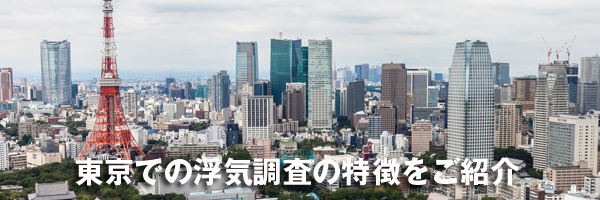 東京での浮気調査の特徴をご紹介